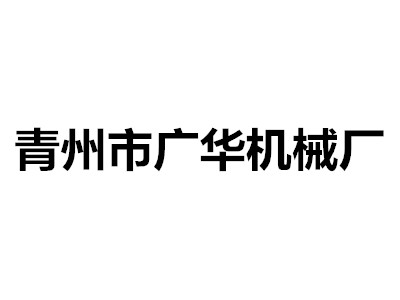 青州市广华机械厂